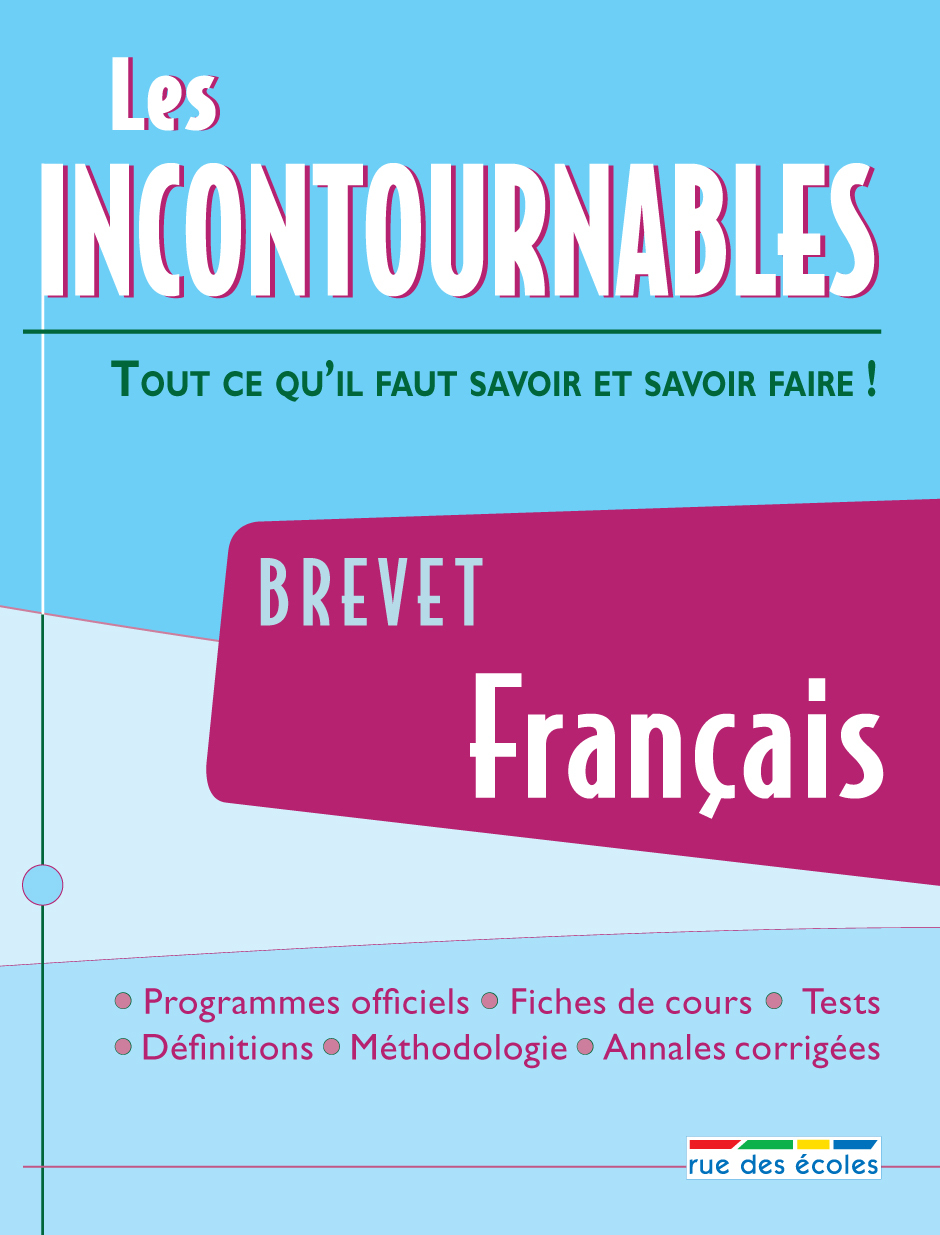 Les
INCONTOURNABLES

TOUT CE QU'IL FAUT SAVOIR ET SAVOIR FAIRE !

BREVET
Français

• Programmes officiels • Fiches de cours • Tests
• Définitions • Méthodologie • Annales corrigées

rue des écoles